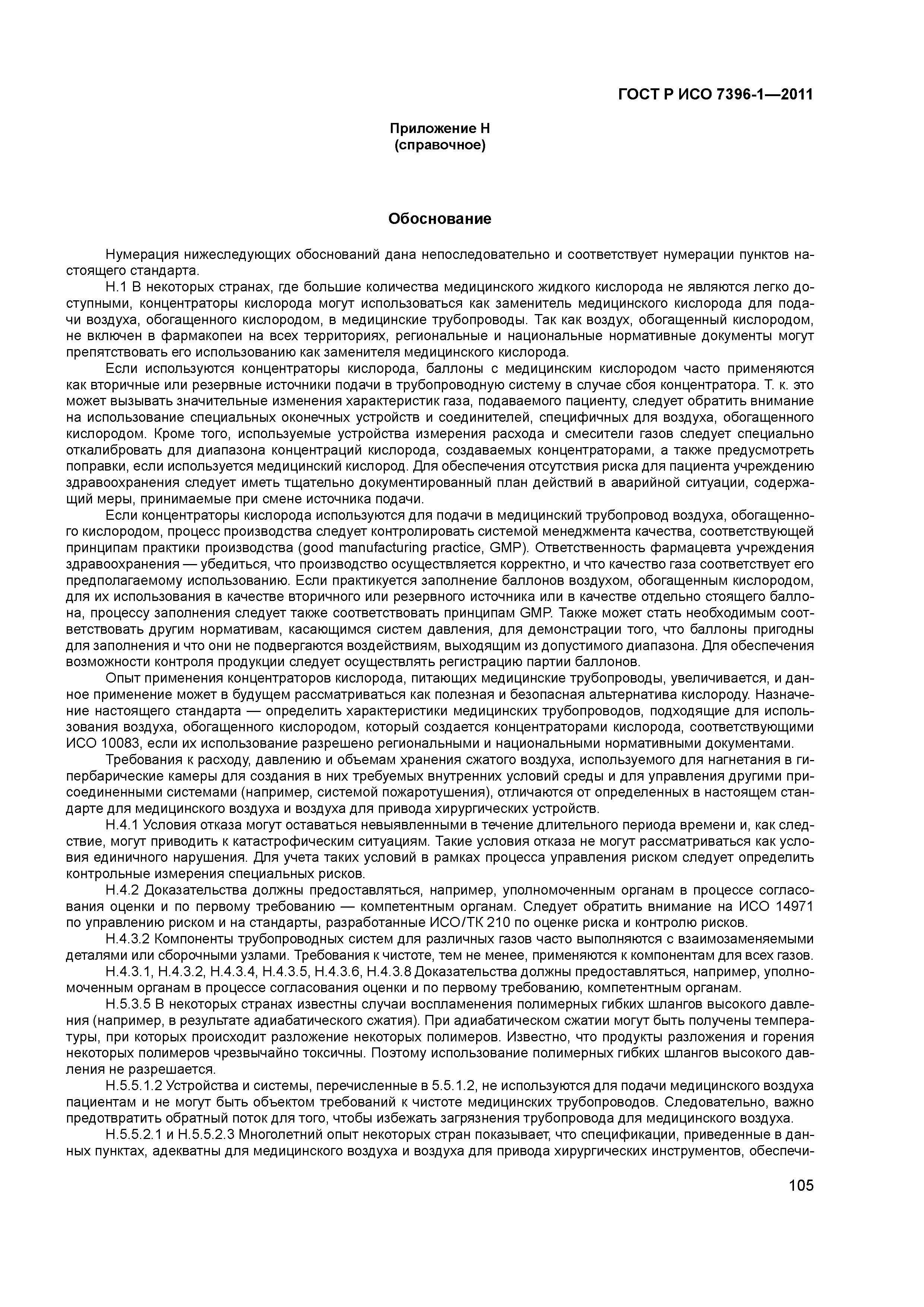 ГОСТ Р ИСО 7396-1—2011

Приложение Н
(справочное)

Обоснование

Нумерация нижеследующих обоснований дана непоследовательно и соответствует нумерации пунктов настоящего стандарта.

Н.1 В некоторых странах, где большие количества медицинского жидкого кислорода не являются легко доступными, концентраторы кислорода могут использоваться как заменитель медицинского кислорода для подачи воздуха, обогащенного кислородом, в медицинские трубопроводы. Так как воздух, обогащенный кислородом, не включен в фармакопеи на всех территориях, региональные и национальные нормативные документы могут препятствовать его использованию как заменителя медицинского кислорода.

Если используются концентраторы кислорода, баллоны с медицинским кислородом часто применяются как вторичные или резервные источники подачи в трубопроводную систему в случае сбоя концентратора. Т. к. это может вызывать значительные изменения характеристик газа, подаваемого пациенту, следует обратить внимание на использование специальных оконечных устройств и соединителей, специфичных для воздуха, обогащенного кислородом. Кроме того, используемые устройства измерения расхода и смесители газов следует специально откалибровать для диапазона концентраций кислорода, создаваемых концентраторами, а также предусмотреть поправки, если используется медицинский кислород. Для обеспечения отсутствия риска для пациента учреждению здравоохранения следует иметь тщательно документированный план действий в аварийной ситуации, содержащий меры, принимаемые при смене источника подачи.

Если концентраторы кислорода используются для подачи в медицинский трубопровод воздуха, обогащенного кислородом, процесс производства следует контролировать системой менеджмента качества, соответствующей принципам практики производства (good manufacturing practice, GMP). Ответственность фармацевта учреждения здравоохранения — убедиться, что производство осуществляется корректно, и что качество газа соответствует его предполагаемому использованию. Если практикуется заполнение баллонов воздухом, обогащенным кислородом, для их использования в качестве вторичного или резервного источника или в качестве отдельно стоящего баллона, процессу заполнения следует также соответствовать принципам GMP. Также может стать необходимым соответствовать другим нормативам, касающимся систем давления, для демонстрации того, что баллоны пригодны для заполнения и что они не подвергаются воздействиям, выходящим из допустимого диапазона. Для обеспечения возможности контроля продукции следует осуществлять регистрацию партии баллонов.

Опыт применения концентраторов кислорода, питающих медицинские трубопроводы, увеличивается, и данное применение может в будущем рассматриваться как полезная и безопасная альтернатива кислороду. Назначение настоящего стандарта — определить характеристики медицинских трубопроводов, подходящие для использования воздуха, обогащенного кислородом, который создается концентраторами кислорода, соответствующими ИСО 10083, если их использование разрешено региональными и национальными нормативными документами.

Требования к расходу, давлению и объемам хранения сжатого воздуха, используемого для нагнетания в гипербарические камеры для создания в них требуемых внутренних условий среды и для управления другими присоединенными системами (например, системой пожаротушения), отличаются от определенных в настоящем стандарте для медицинского воздуха и воздуха для привода хирургических устройств.

Н.4.1 Условия отказа могут оставаться невыявленными в течение длительного периода времени и, как следствие, могут приводить к катастрофическим ситуациям. Такие условия отказа не могут рассматриваться как условия единичного нарушения. Для учета таких условий в рамках процесса управления риском следует определить контрольные измерения специальных рисков.

Н.4.2 Доказательства должны предоставляться, например, уполномоченным органам в процессе согласования оценки и по первому требованию — компетентным органам. Следует обратить внимание на ИСО 14971 по управлению риском и на стандарты, разработанные ИСО/ТК 210 по оценке риска и контролю рисков.

Н.4.3.2 Компоненты трубопроводных систем для различных газов часто выполняются с взаимозаменяемыми деталями или сборочными узлами. Требования к чистоте, тем не менее, применяются к компонентам для всех газов.

Н.4.3.1, Н.4.3.2, Н.4.3.4, Н.4.3.5, Н.4.3.6, Н.4.3.8 Доказательства должны предоставляться, например, уполномоченным органам в процессе согласования оценки и по первому требованию, компетентным органам.

Н.5.3.5 В некоторых странах известны случаи воспламенения полимерных гибких шлангов высокого давления (например, в результате адиабатического сжатия). При адиабатическом сжатии могут быть получены температуры, при которых происходит разложение некоторых полимеров. Известно, что продукты разложения и горения некоторых полимеров чрезвычайно токсичны. Поэтому использование полимерных гибких шлангов высокого давления не разрешается.

Н.5.5.1.2 Устройства и системы, перечисленные в 5.5.1.2, не используются для подачи медицинского воздуха пациентам и не могут быть объектом требований к чистоте медицинских трубопроводов. Следовательно, важно предотвратить обратный поток для того, чтобы избежать загрязнения трубопровода для медицинского воздуха.

Н.5.5.2.1 и Н.5.5.2.3 Многолетний опыт некоторых стран показывает, что спецификации, приведенные в данных пунктах, адекватны для медицинского воздуха и воздуха для привода хирургических инструментов, обеспечи-

105